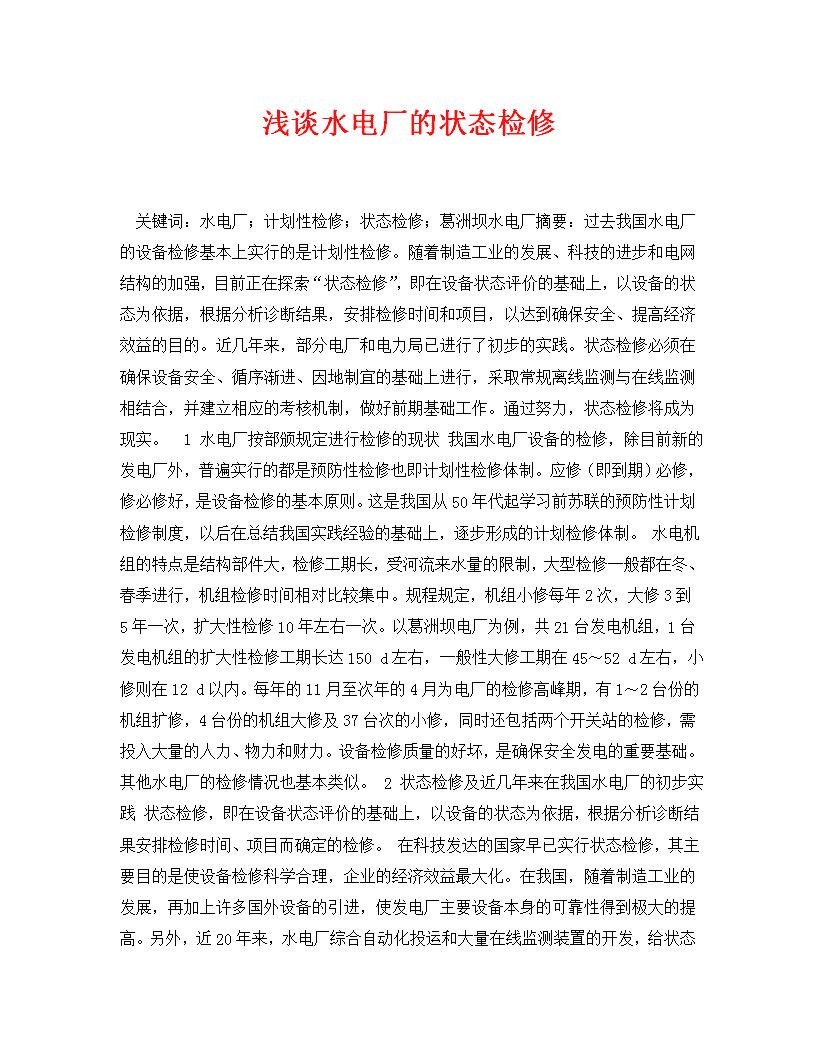 浅谈水电厂的状态检修

关键词：水电厂；计划性检修；状态检修；葛洲坝水电厂摘要：过去我国水电厂的设备检修基本上实行的是计划性检修。随着制造工业的发展、科技的进步和电网结构的加强，目前正在探索“状态检修”，即在设备状态评价的基础上，以设备的状态为依据，根据分析诊断结果，安排检修时间和项目，以达到确保安全、提高经济效益的目的。近几年来，部分电厂和电力局已进行了初步的实践。状态检修必须在确保设备安全、循序渐进、因地制宜的基础上进行，采取常规离线监测与在线监测相结合，并建立相应的考核机制，做好前期基础工作。通过努力，状态检修将成为现实。 1 水电厂按部颁规定进行检修的现状 我国水电厂设备的检修，除目前新的发电厂外，普遍实行的都是预防性检修也即计划性检修体制。应修（即到期）必修，修必修好，是设备检修的基本原则。这是我国从50年代起学习前苏联的预防性计划检修制度，以后在总结我国实践经验的基础上，逐步形成的计划检修体制。 水电机组的特点是结构部件大，检修工期长，受河流来水量的限制，大型检修一般都在冬、春季进行，机组检修时间相对比较集中。规程规定，机组小修每年2次，大修3到5年一次，扩大性检修10年左右一次。以葛洲坝电厂为例，共21台发电机组，1台发电机组的扩大性检修工期长达150 d左右，一般性大修工期在45～52 d左右，小修则在12 d以内。每年的11月至次年的4月为电厂的检修高峰期，有1～2台份的机组扩修，4台份的机组大修及37台次的小修，同时还包括两个开关站的检修，需投入大量的人力、物力和财力。设备检修质量的好坏，是确保安全发电的重要基础。其他水电厂的检修情况也基本类似。 2 状态检修及近几年来在我国水电厂的初步实践 状态检修，即在设备状态评价的基础上，以设备的状态为依据，根据分析诊断结果安排检修时间、项目而确定的检修。 在科技发达的国家早已实行状态检修，其主要目的是使设备检修科学合理，企业的经济效益最大化。在我国，随着制造工业的发展，再加上许多国外设备的引进，使发电厂主要设备本身的可靠性得到极大的提高。另外，近20年来，水电厂综合自动化投运和大量在线监测装置的开发，给状态